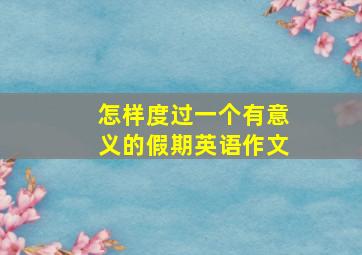 怎样度过一个有意义的假期英语作文